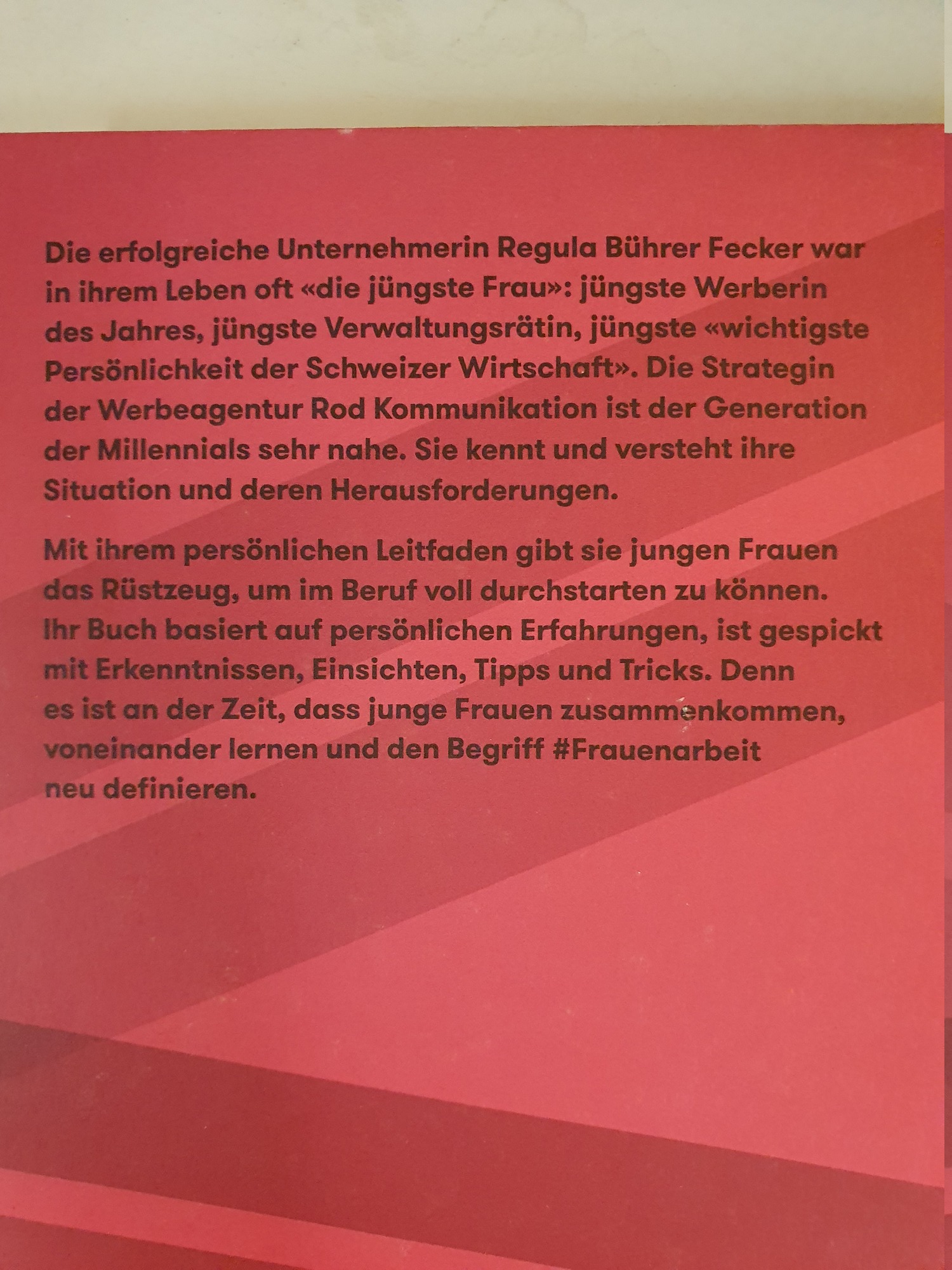 Die erfolgreiche Unternehmerin Regula Bührer Fecker war in ihrem Leben oft «die jüngste Frau»: jüngste Werberin des Jahres, jüngste Verwaltungsrätin, jüngste «wichtigste Persönlichkeit der Schweizer Wirtschaft». Die Strategin der Werbeagentur Rod Kommunikation ist der Generation der Millennials sehr nahe. Sie kennt und versteht ihre Situation und deren Herausforderungen.

Mit ihrem persönlichen Leitfaden gibt sie jungen Frauen das Rüstzeug, um im Beruf voll durchstarten zu können. Ihr Buch basiert auf persönlichen Erfahrungen, ist gespickt mit Erkenntnissen, Einsichten, Tipps und Tricks. Denn es ist an der Zeit, dass junge Frauen zusammenkommen, voneinander lernen und den Begriff #Frauenarbeit neu definieren.